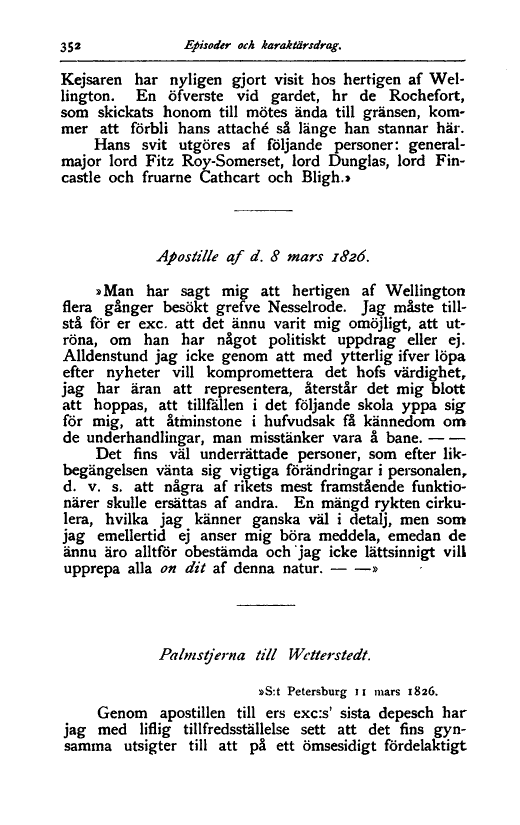 352 Episoder och karaktärsdrag.

Kejsaren har nyligen gjort visit hos hertigen af Wellington. En öfverste vid gardet, hr de Rochefort, som skickats honom till mötes ända till gränsen, kommer att förbli hans attaché så länge han stannar här.

Hans svit utgöres af följande personer: generalmajor lord Fitz Roy-Somerset, lord Dunglas, lord Fincastle och fruarne Cathcart och Bligh.»

Apostille af d. 8 mars 1826.

»Man har sagt mig att hertigen af Wellington flera gånger besökt grefve Nesselrode. Jag måste tillstå för er exc. att det ännu varit mig omöjligt, att utröna, om han har något politiskt uppdrag eller ej. Alldenstund jag icke genom att med ytterlig ifver löpa efter nyheter vill kompromettera det hofs värdighet, jag har äran att representera, återstår det mig blott att hoppas, att tillfällen i det följande skola yppa sig för mig, att åtminstone i hufvudsak få kännedom om de underhandlingar, man misstänker vara å bane. — —

Det fins väl underrättade personer, som efter likbegängelsen vänta sig vigtiga förändringar i personalen, d. v. s. att några af rikets mest framstående funktionärer skulle ersättas af andra. En mängd rykten cirkulera, hvilka jag känner ganska väl i detalj, men som jag emellertid ej anser mig böra meddela, emedan de ännu äro alltför obestämda och jag icke lättsinnigt vill upprepa alla on dit af denna natur. — —»

Palmstjerna till Wetterstedt.

»S:t Petersburg 11 mars 1826.

Genom apostillen till ers exc:s' sista depesch har jag med liflig tillfredsställelse sett att det fins gynsamma utsigter till att på ett ömsesidigt fördelaktigt